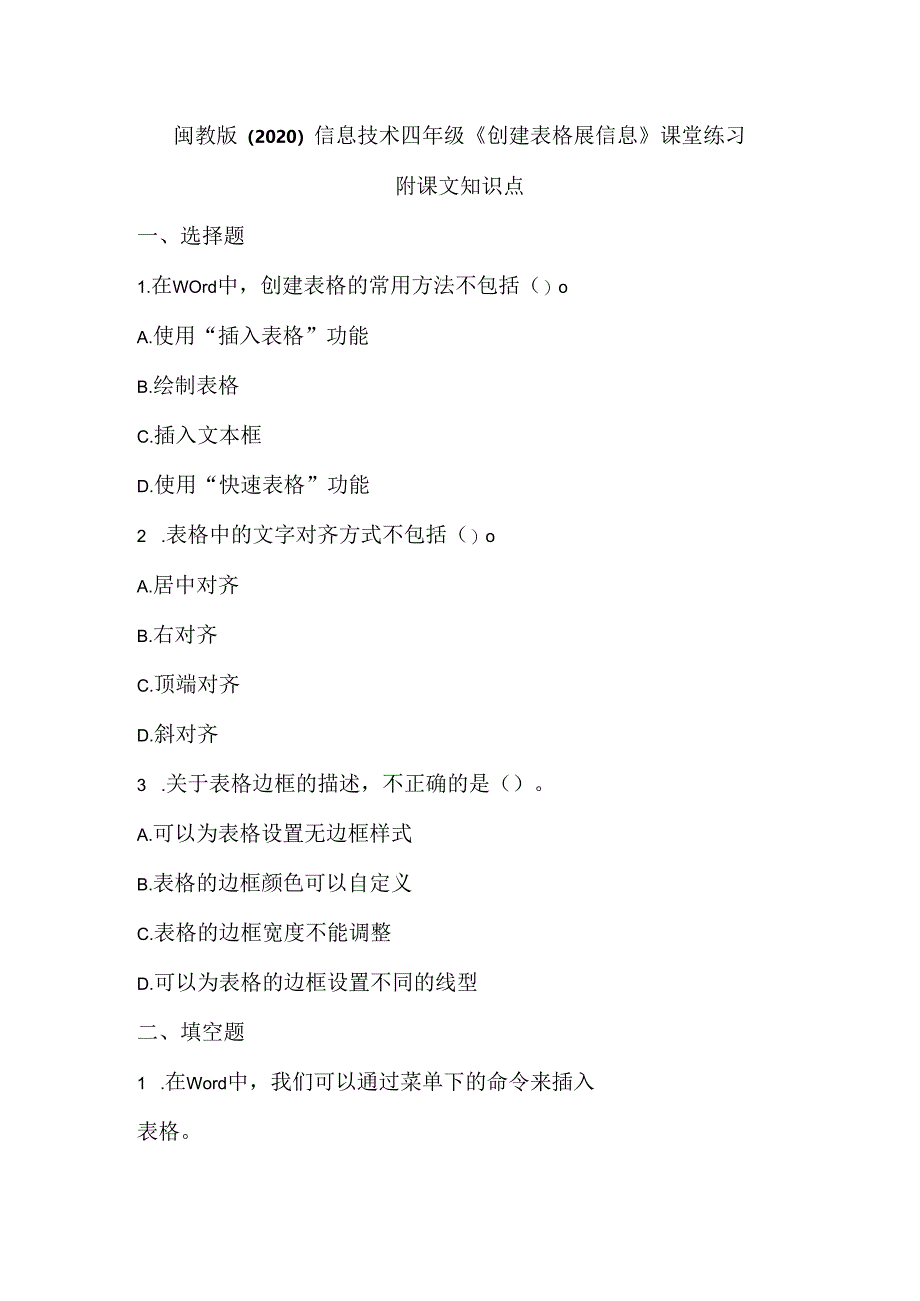 闽教版（2020）信息技术四年级《创建表格展信息》课堂练习

附课文知识点

一、选择题

1.在WOrd中，创建表格的常用方法不包括（）o

A.使用“插入表格”功能

B.绘制表格

C.插入文本框

D.使用“快速表格”功能

2 .表格中的文字对齐方式不包括（）o

A.居中对齐

B.右对齐

C.顶端对齐

D.斜对齐

3 .关于表格边框的描述，不正确的是（）。

A.可以为表格设置无边框样式

B.表格的边框颜色可以自定义

C.表格的边框宽度不能调整

D.可以为表格的边框设置不同的线型

二、填空题

1 .在Word中，我们可以通过菜单下的命令来插入表格。